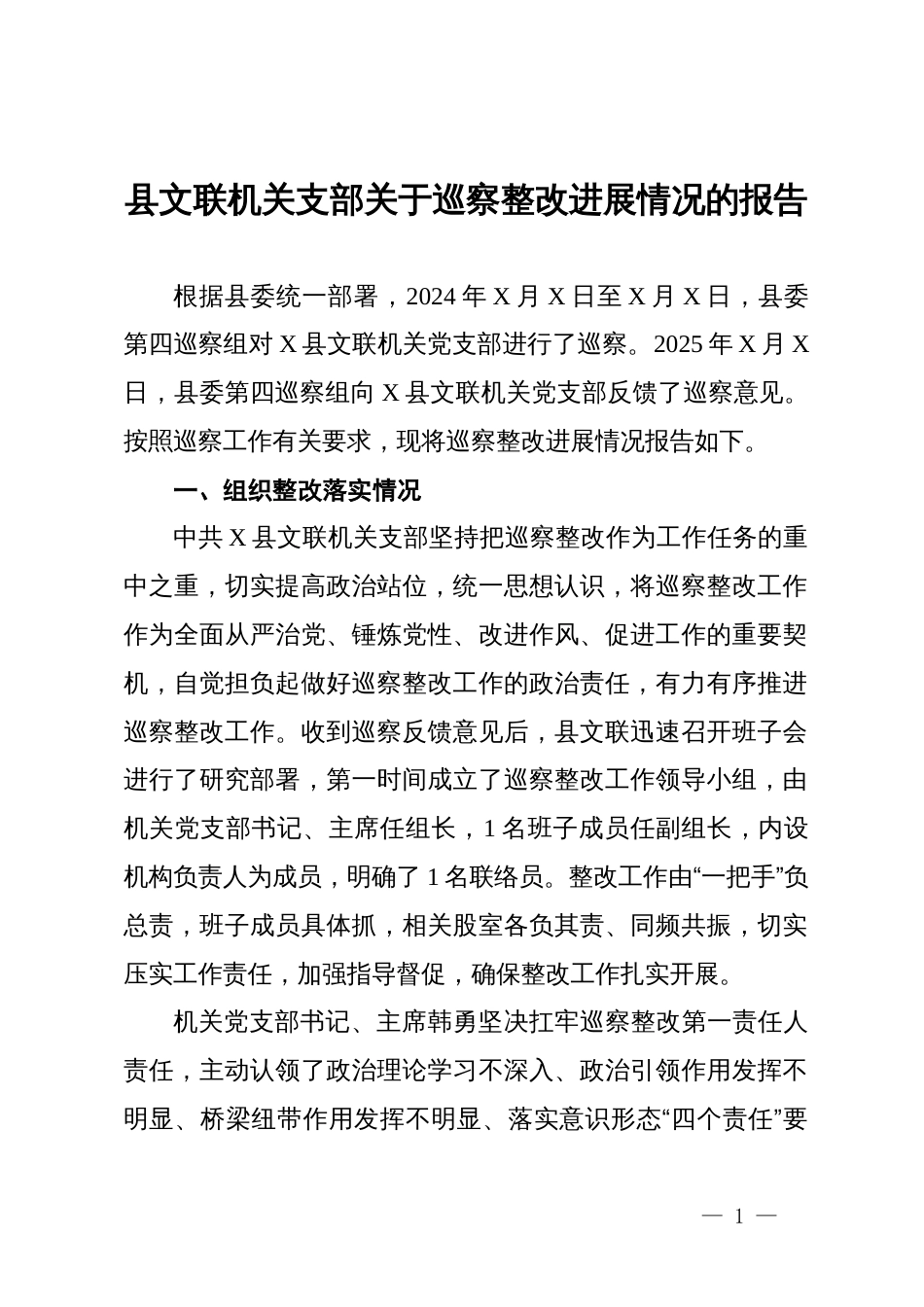 县文联机关支部关于巡察整改进展情况的报告

根据县委统一部署，2024 年 X 月 X 日至 X 月 X 日，县委第四巡察组对 X 县文联机关党支部进行了巡察。2025 年 X 月 X 日，县委第四巡察组向 X 县文联机关党支部反馈了巡察意见。按照巡察工作有关要求，现将巡察整改进展情况报告如下。

一、组织整改落实情况

中共 X 县文联机关支部坚持把巡察整改作为工作任务的重中之重，切实提高政治站位，统一思想认识，将巡察整改工作作为全面从严治党、锤炼党性、改进作风、促进工作的重要契机，自觉担负起做好巡察整改工作的政治责任，有力有序推进巡察整改工作。收到巡察反馈意见后，县文联迅速召开班子会进行了研究部署，第一时间成立了巡察整改工作领导小组，由机关党支部书记、主席任组长，1 名班子成员任副组长，内设机构负责人为成员，明确了 1 名联络员。整改工作由“一把手”负总责，班子成员具体抓，相关股室各负其责、同频共振，切实压实工作责任，加强指导督促，确保整改工作扎实开展。

机关党支部书记、主席韩勇坚决扛牢巡察整改第一责任人责任，主动认领了政治理论学习不深入、政治引领作用发挥不明显、桥梁纽带作用发挥不明显、落实意识形态“四个责任”要

— 1 —